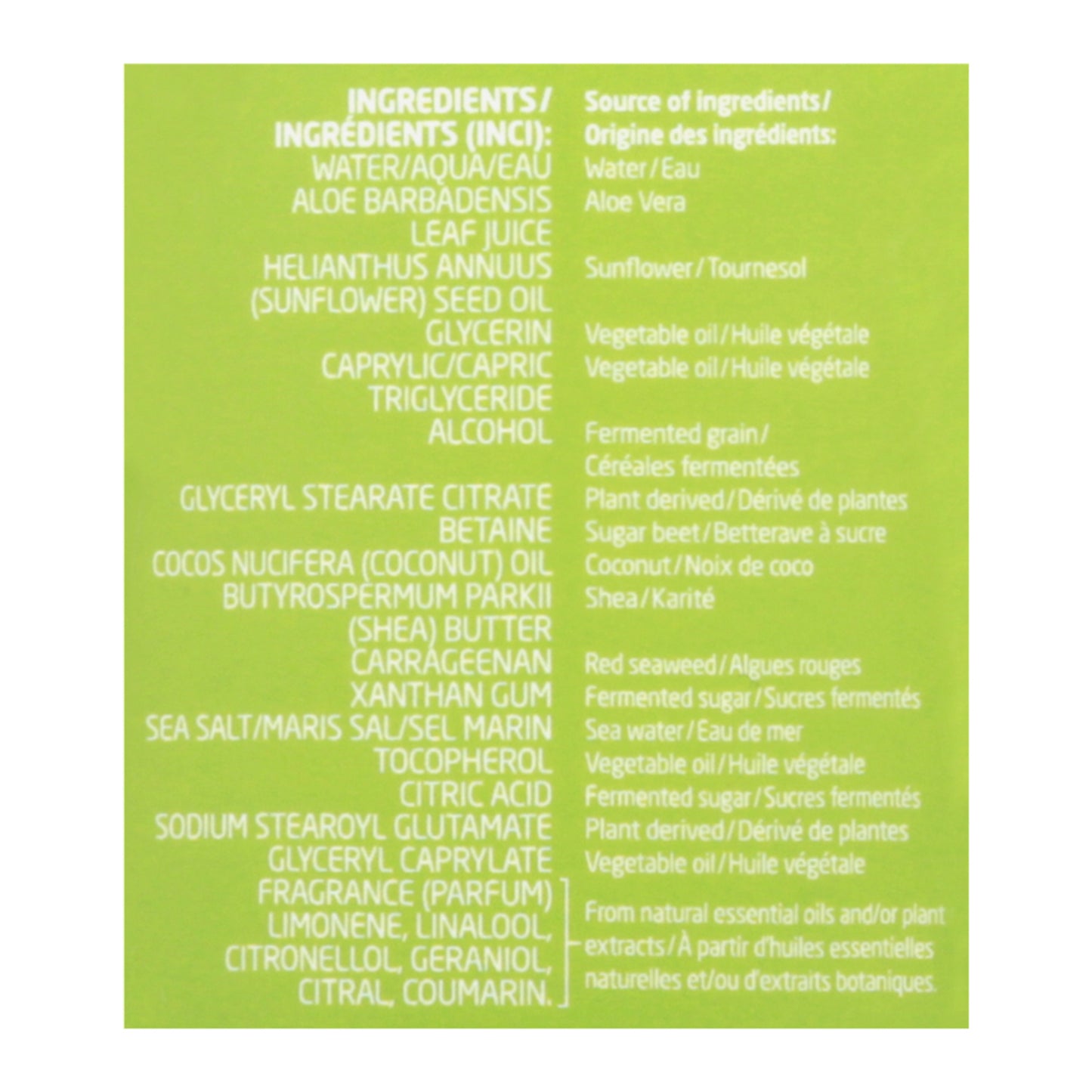 | INGREDIENTS/ INGRÉDIENTS (INCI): | Source of ingredients/ Origine des ingrédients: |
|---|---|
| WATER/AQUA/EAU | Water/Eau |
| ALOE BARBADENSIS LEAF JUICE | Aloe Vera |
| HELIANTHUS ANNUUS (SUNFLOWER) SEED OIL | Sunflower/Tournesol |
| GLYCERIN | Vegetable oil/Huile végétale |
| CAPRYLIC/CAPRIC TRIGLYCERIDE | Vegetable oil/Huile végétale |
| ALCOHOL | Fermented grain/ Céréales fermentées |
| GLYCERYL STEARATE CITRATE | Plant derived/Dérivé de plantes |
| BETAINE | Sugar beet/Betterave à sucre |
| COCOS NUCIFERA (COCONUT) OIL | Coconut/Noix de coco |
| BUTYROSPERMUM PARKII (SHEA) BUTTER | Shea/Karité |
| CARRAGEENAN | Red seaweed/Algues rouges |
| XANTHAN GUM | Fermented sugar/Sucres fermentés |
| SEA SALT/MARIS SAL/SEL MARIN | Sea water/Eau de mer |
| TOCOPHEROL | Vegetable oil/Huile végétale |
| CITRIC ACID | Fermented sugar/Sucres fermentés |
| SODIUM STEAROYL GLUTAMATE | Plant derived/Dérivé de plantes |
| GLYCERYL CAPRYLATE | Vegetable oil/Huile végétale |
| FRAGRANCE (PARFUM) LIMONENE, LINALOOL, CITRONELLOL, GERANIOL, CITRAL, COUMARIN. | From natural essential oils and/or plant extracts/À partir d'huiles essentielles naturelles et/ou d'extraits botaniques. |